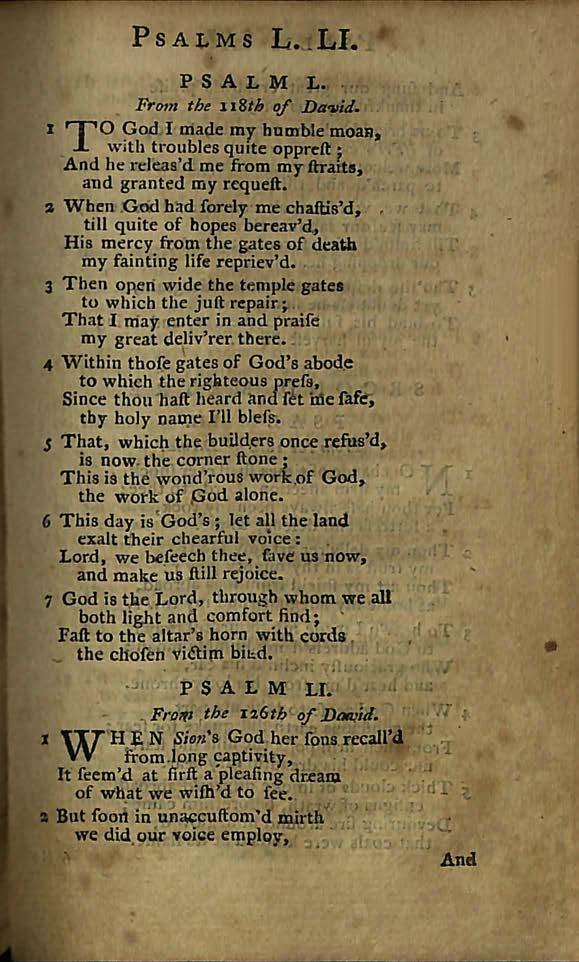 PSALMS L. LI.

PSALM L.

From the 118th of David.

1 TO God I made my humble moan, with troubles quite opprest;
And he releas'd me from my straits, and granted my request.

2 When God had sorely me chastis'd, till quite of hopes bereav'd,
His mercy from the gates of death my fainting life repriev'd.

3 Then open wide the temple gates to which the just repair;
That I may enter in and praise my great deliv'rer there.

4 Within those gates of God's abode to which the righteous press,
Since thou hast heard and set me safe, thy holy name I'll bless.

5 That, which the builders once refus'd, is now the corner stone;
This is the wond'rous work of God, the work of God alone.

6 This day is God's; let all the land exalt their chearful voice:
Lord, we beseech thee, save us now, and make us still rejoice.

7 God is the Lord, through whom we all both light and comfort find;
Fast to the altar's horn with cords the chosen victim bind.

PSALM LI.

From the 126th of David.

1 WHEN Sion's God her sons recall'd from long captivity,
It seem'd at first a pleasing dream of what we wish'd to see.

2 But soon in unaccustom'd mirth we did our voice employ,

And